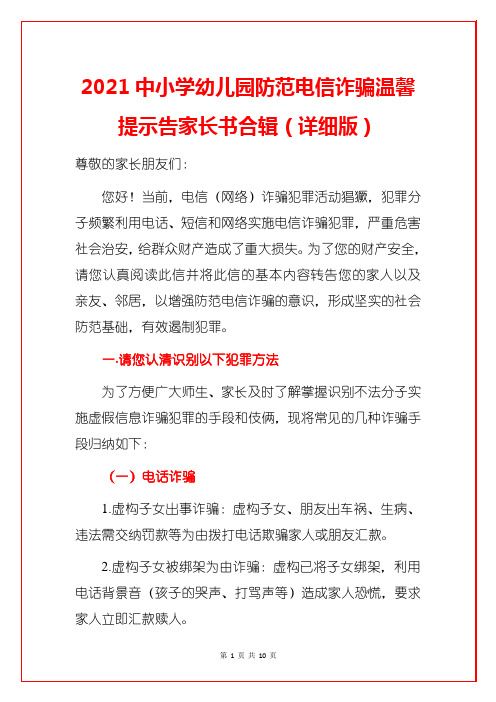 2021 中小学幼儿园防范电信诈骗温馨提示告家长书合辑（详细版）

尊敬的家长朋友们：

您好！当前，电信（网络）诈骗犯罪活动猖獗，犯罪分子频繁利用电话、短信和网络实施电信诈骗犯罪，严重危害社会治安，给群众财产造成了重大损失。为了您的财产安全，请您认真阅读此信并将此信的基本内容转告您的家人以及亲友、邻居，以增强防范电信诈骗的意识，形成坚实的社会防范基础，有效遏制犯罪。

一.请您认清识别以下犯罪方法

为了方便广大师生、家长及时了解掌握识别不法分子实施虚假信息诈骗犯罪的手段和伎俩，现将常见的几种诈骗手段归纳如下：

（一）电话诈骗

1.虚构子女出事诈骗：虚构子女、朋友出车祸、生病、违法需交纳罚款等为由拨打电话欺骗家人或朋友汇款。

2.虚构子女被绑架为由诈骗：虚构已将子女绑架，利用电话背景音（孩子的哭声、打骂声等）造成家人恐慌，要求家人立即汇款赎人。

第 1 页 共 10 页